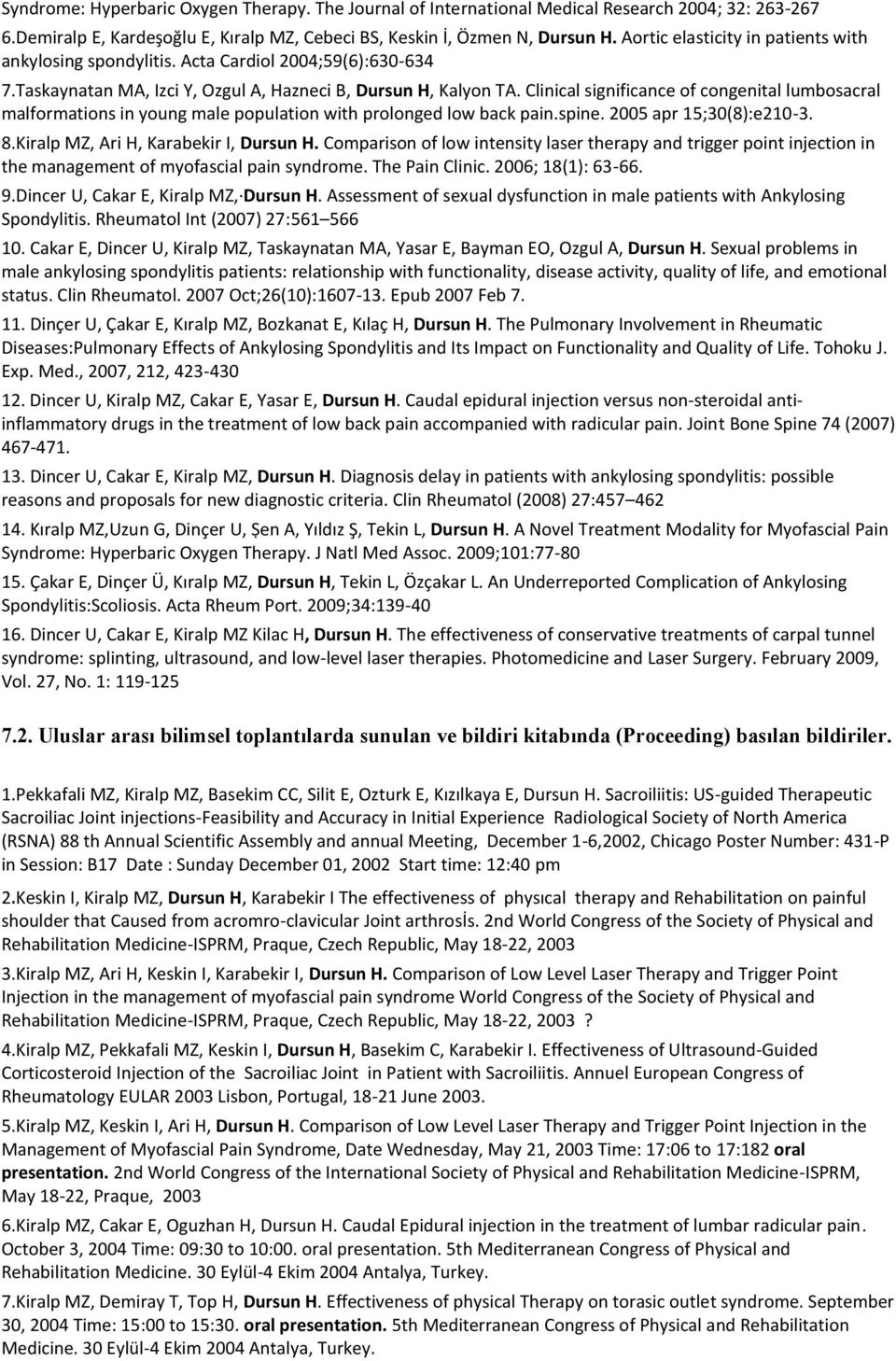 Syndrome: Hyperbaric Oxygen Therapy. The Journal of International Medical Research 2004; 32: 263-267
6.Demiralp E, Kardeşoğlu E, Kıralp MZ, Cebeci BS, Keskin İ, Özmen N, Dursun H. Aortic elasticity in patients with ankylosing spondylitis. Acta Cardiol 2004;59(6):630-634
7.Taskaynatan MA, Izci Y, Ozgul A, Hazneci B, Dursun H, Kalyon TA. Clinical significance of congenital lumbosacral malformations in young male population with prolonged low back pain.spine. 2005 apr 15;30(8):e210-3.
8.Kiralp MZ, Ari H, Karabekir I, Dursun H. Comparison of low intensity laser therapy and trigger point injection in the management of myofascial pain syndrome. The Pain Clinic. 2006; 18(1): 63-66.
9.Dincer U, Cakar E, Kiralp MZ, Dursun H. Assessment of sexual dysfunction in male patients with Ankylosing Spondylitis. Rheumatol Int (2007) 27:561 566
10. Cakar E, Dincer U, Kiralp MZ, Taskaynatan MA, Yasar E, Bayman EO, Ozgul A, Dursun H. Sexual problems in male ankylosing spondylitis patients: relationship with functionality, disease activity, quality of life, and emotional status. Clin Rheumatol. 2007 Oct;26(10):1607-13. Epub 2007 Feb 7.
11. Dinçer U, Çakar E, Kıralp MZ, Bozkanat E, Kılaç H, Dursun H. The Pulmonary Involvement in Rheumatic Diseases:Pulmonary Effects of Ankylosing Spondylitis and Its Impact on Functionality and Quality of Life. Tohoku J. Exp. Med., 2007, 212, 423-430
12. Dincer U, Kiralp MZ, Cakar E, Yasar E, Dursun H. Caudal epidural injection versus non-steroidal anti-inflammatory drugs in the treatment of low back pain accompanied with radicular pain. Joint Bone Spine 74 (2007) 467-471.
13. Dincer U, Cakar E, Kiralp MZ, Dursun H. Diagnosis delay in patients with ankylosing spondylitis: possible reasons and proposals for new diagnostic criteria. Clin Rheumatol (2008) 27:457 462
14. Kıralp MZ,Uzun G, Dinçer U, Şen A, Yıldız Ş, Tekin L, Dursun H. A Novel Treatment Modality for Myofascial Pain Syndrome: Hyperbaric Oxygen Therapy. J Natl Med Assoc. 2009;101:77-80
15. Çakar E, Dinçer Ü, Kıralp MZ, Dursun H, Tekin L, Özçakar L. An Underreported Complication of Ankylosing Spondylitis:Scoliosis. Acta Rheum Port. 2009;34:139-40
16. Dincer U, Cakar E, Kiralp MZ Kilac H, Dursun H. The effectiveness of conservative treatments of carpal tunnel syndrome: splinting, ultrasound, and low-level laser therapies. Photomedicine and Laser Surgery. February 2009, Vol. 27, No. 1: 119-125

7.2. Uluslar arası bilimsel toplantılarda sunulan ve bildiri kitabında (Proceeding) basılan bildiriler.

1.Pekkafali MZ, Kiralp MZ, Basekim CC, Silit E, Ozturk E, Kızılkaya E, Dursun H. Sacroiliitis: US-guided Therapeutic Sacroiliac Joint injections-Feasibility and Accuracy in Initial Experience Radiological Society of North America (RSNA) 88 th Annual Scientific Assembly and annual Meeting, December 1-6,2002, Chicago Poster Number: 431-P in Session: B17 Date : Sunday December 01, 2002 Start time: 12:40 pm

2.Keskin I, Kiralp MZ, Dursun H, Karabekir I The effectiveness of physıcal therapy and Rehabilitation on painful shoulder that Caused from acromro-clavicular Joint arthrosİs. 2nd World Congress of the Society of Physical and Rehabilitation Medicine-ISPRM, Praque, Czech Republic, May 18-22, 2003

3.Kiralp MZ, Ari H, Keskin I, Karabekir I, Dursun H. Comparison of Low Level Laser Therapy and Trigger Point Injection in the management of myofascial pain syndrome World Congress of the Society of Physical and Rehabilitation Medicine-ISPRM, Praque, Czech Republic, May 18-22, 2003 ?

4.Kiralp MZ, Pekkafali MZ, Keskin I, Dursun H, Basekim C, Karabekir I. Effectiveness of Ultrasound-Guided Corticosteroid Injection of the Sacroiliac Joint in Patient with Sacroiliitis. Annuel European Congress of Rheumatology EULAR 2003 Lisbon, Portugal, 18-21 June 2003.

5.Kiralp MZ, Keskin I, Ari H, Dursun H. Comparison of Low Level Laser Therapy and Trigger Point Injection in the Management of Myofascial Pain Syndrome, Date Wednesday, May 21, 2003 Time: 17:06 to 17:182 oral presentation. 2nd World Congress of the International Society of Physical and Rehabilitation Medicine-ISPRM, May 18-22, Praque, 2003

6.Kiralp MZ, Cakar E, Oguzhan H, Dursun H. Caudal Epidural injection in the treatment of lumbar radicular pain. October 3, 2004 Time: 09:30 to 10:00. oral presentation. 5th Mediterranean Congress of Physical and Rehabilitation Medicine. 30 Eylül-4 Ekim 2004 Antalya, Turkey.

7.Kiralp MZ, Demiray T, Top H, Dursun H. Effectiveness of physical Therapy on torasic outlet syndrome. September 30, 2004 Time: 15:00 to 15:30. oral presentation. 5th Mediterranean Congress of Physical and Rehabilitation Medicine. 30 Eylül-4 Ekim 2004 Antalya, Turkey.